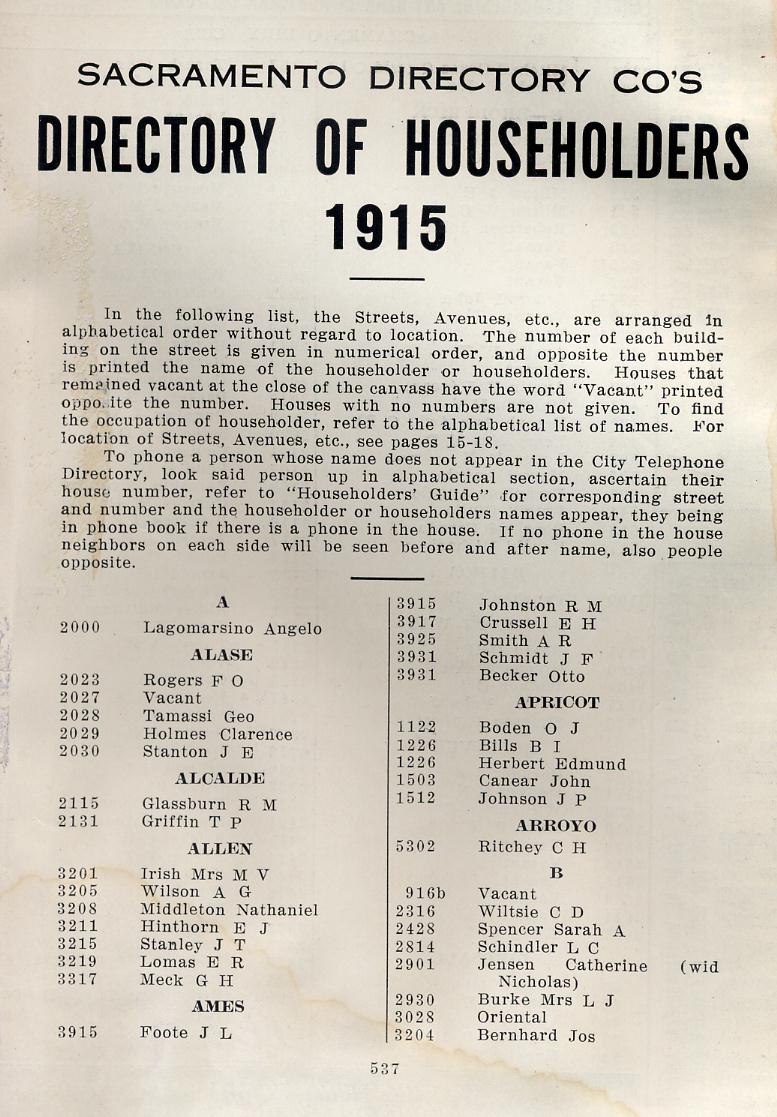 SACRAMENTO DIRECTORY CO'S

DIRECTORY OF HOUSEHOLDERS

1915

In the following list, the Streets, Avenues, etc., are arranged in alphabetical order without regard to location. The number of each building on the street is given in numerical order, and opposite the number is printed the name of the householder or householders. Houses that remained vacant at the close of the canvass have the word "Vacant" printed opposite the number. Houses with no numbers are not given. To find the occupation of householder, refer to the alphabetical list of names. For location of Streets, Avenues, etc., see pages 15-18.

To phone a person whose name does not appear in the City Telephone Directory, look said person up in alphabetical section, ascertain their house number, refer to "Householders' Guide" for corresponding street and number and the householder or householders names appear, they being in phone book if there is a phone in the house. If no phone in the house neighbors on each side will be seen before and after name, also people opposite.

A

2000 Lagomarsino Angelo

ALASE

2023 Rogers F O
2027 Vacant
2028 Tamassi Geo
2029 Holmes Clarence
2030 Stanton J E

ALCALDE

2115 Glassburn R M
2131 Griffin T P

ALLEN

3201 Irish Mrs M V
3205 Wilson A G
3208 Middleton Nathaniel
3211 Hinthorn E J
3215 Stanley J T
3219 Lomas E R
3317 Meck G H

AMES

3915 Foote J L

3915 Johnston R M
3917 Crussell E H
3925 Smith A R
3931 Schmidt J F
3931 Becker Otto

APRICOT

1122 Boden O J
1226 Bills B I
1226 Herbert Edmund
1503 Canear John
1512 Johnson J P

ARROYO

5302 Ritchey C H

B

916b Vacant
2316 Wiltsie C D
2428 Spencer Sarah A
2814 Schindler L C
2901 Jensen Catherine (wid Nicholas)
2930 Burke Mrs L J
3028 Oriental
3204 Bernhard Jos

537